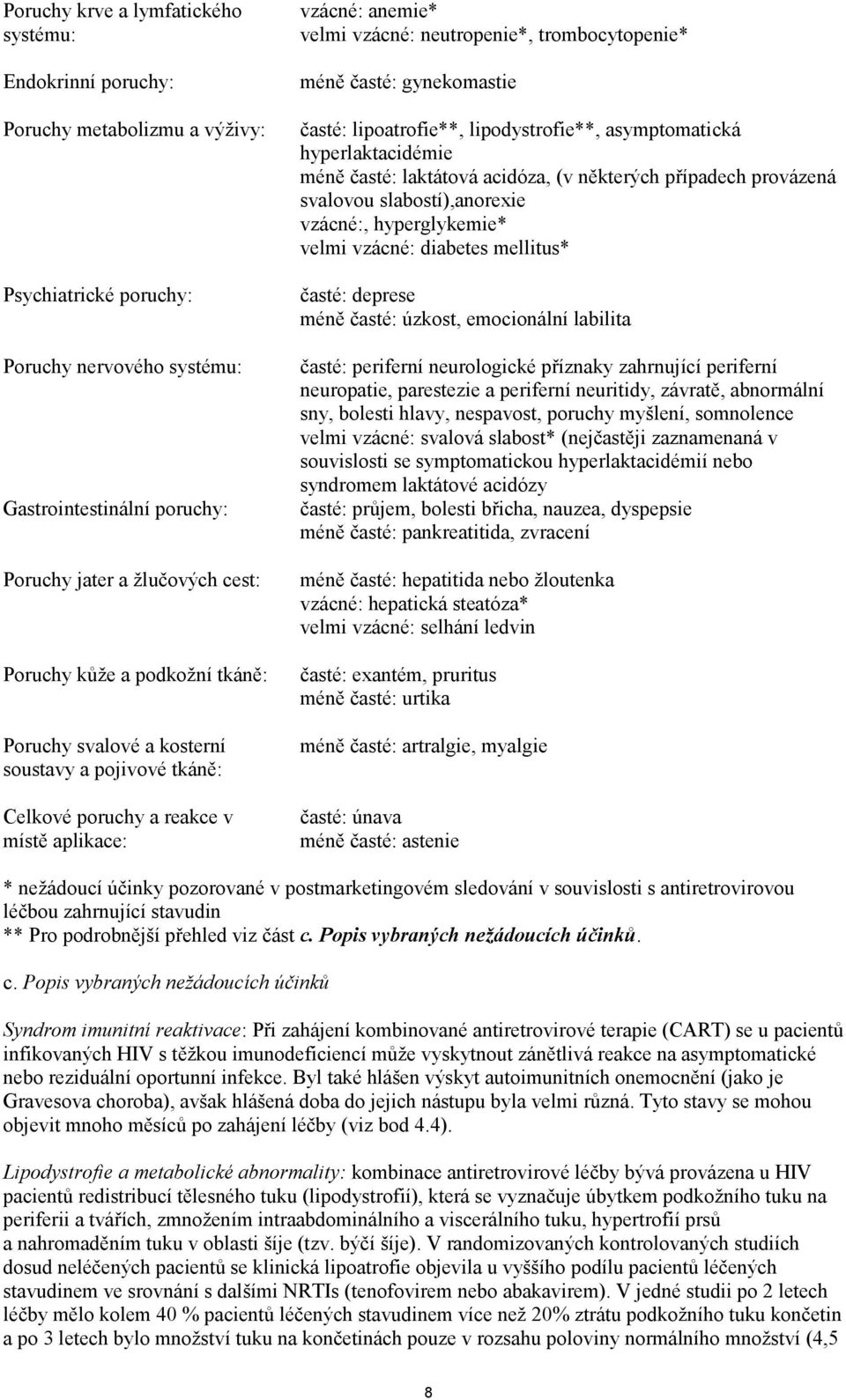 | | |
|---|---|
| Poruchy krve a lymfatického systému: | vzácné: anemie* velmi vzácné: neutropenie*, trombocytopenie* |
| Endokrinní poruchy: | méně časté: gynekomastie |
| Poruchy metabolizmu a výživy: | časté: lipoatrofie**, lipodystrofie**, asymptomatická hyperlaktacidémie méně časté: laktátová acidóza, (v některých případech provázená svalovou slabostí),anorexie vzácné:, hyperglykemie* velmi vzácné: diabetes mellitus* |
| Psychiatrické poruchy: | časté: deprese méně časté: úzkost, emocionální labilita |
| Poruchy nervového systému: | časté: periferní neurologické příznaky zahrnující periferní neuropatie, parestezie a periferní neuritidy, závratě, abnormální sny, bolesti hlavy, nespavost, poruchy myšlení, somnolence velmi vzácné: svalová slabost* (nejčastěji zaznamenaná v souvislosti se symptomatickou hyperlaktacidémií nebo syndromem laktátové acidózy |
| Gastrointestinální poruchy: | časté: průjem, bolesti břicha, nauzea, dyspepsie méně časté: pankreatitida, zvracení |
| Poruchy jater a žlučových cest: | méně časté: hepatitida nebo žloutenka vzácné: hepatická steatóza* velmi vzácné: selhání ledvin |
| Poruchy kůže a podkožní tkáně: | časté: exantém, pruritus méně časté: urtika |
| Poruchy svalové a kosterní soustavy a pojivové tkáně: | méně časté: artralgie, myalgie |
| Celkové poruchy a reakce v místě aplikace: | časté: únava méně časté: astenie |

* nežádoucí účinky pozorované v postmarketingovém sledování v souvislosti s antiretrovirovou léčbou zahrnující stavudin
** Pro podrobnější přehled viz část c. Popis vybraných nežádoucích účinků.

c. Popis vybraných nežádoucích účinků

Syndrom imunitní reaktivace: Při zahájení kombinované antiretrovirové terapie (CART) se u pacientů infikovaných HIV s těžkou imunodeficiencí může vyskytnout zánětlivá reakce na asymptomatické nebo reziduální oportunní infekce. Byl také hlášen výskyt autoimunitních onemocnění (jako je Gravesova choroba), avšak hlášená doba do jejich nástupu byla velmi různá. Tyto stavy se mohou objevit mnoho měsíců po zahájení léčby (viz bod 4.4).

Lipodystrofie a metabolické abnormality: kombinace antiretrovirové léčby bývá provázena u HIV pacientů redistribucí tělesného tuku (lipodystrofií), která se vyznačuje úbytkem podkožního tuku na periferii a tvářích, zmnožením intraabdominálního a viscerálního tuku, hypertrofií prsů a nahromaděním tuku v oblasti šíje (tzv. býčí šíje). V randomizovaných kontrolovaných studiích dosud neléčených pacientů se klinická lipoatrofie objevila u vyššího podílu pacientů léčených stavudinem ve srovnání s dalšími NRTIs (tenofovirem nebo abakavirem). V jedné studii po 2 letech léčby mělo kolem 40 % pacientů léčených stavudinem více než 20% ztrátu podkožního tuku končetin a po 3 letech bylo množství tuku na končetinách pouze v rozsahu poloviny normálního množství (4,5

8